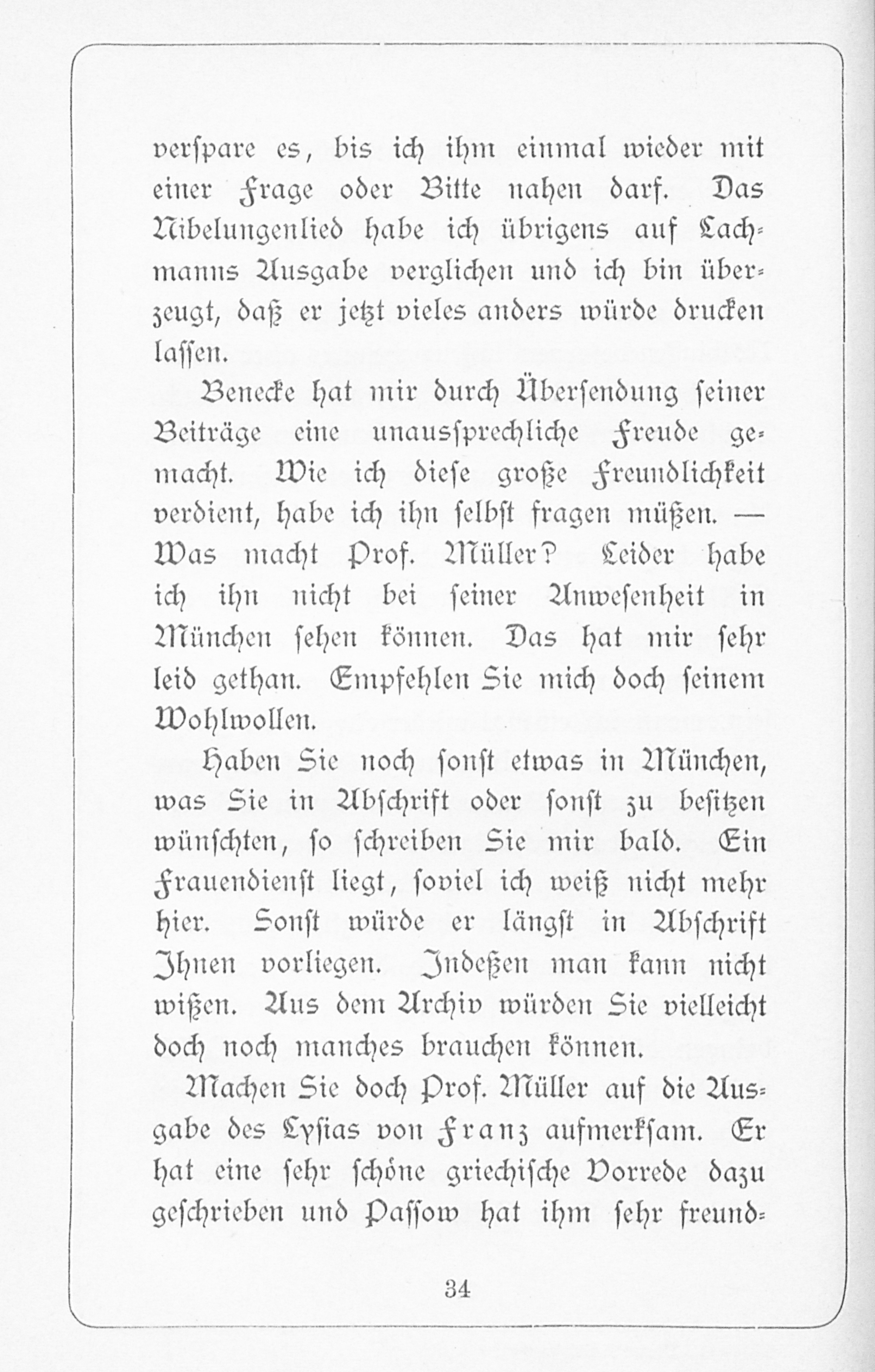 verspare es, bis ich ihm einmal wieder mit einer Frage oder Bitte nahen darf. Das Nibelungenlied habe ich übrigens auf Lachmanns Ausgabe verglichen und ich bin überzeugt, daß er jetzt vieles anders würde drucken lassen.

Benecke hat mir durch Übersendung seiner Beiträge eine unaussprechliche Freude gemacht. Wie ich diese große Freundlichkeit verdient, habe ich ihn selbst fragen müßen. — Was macht Prof. Müller? Leider habe ich ihn nicht bei seiner Anwesenheit in München sehen können. Das hat mir sehr leid gethan. Empfehlen Sie mich doch seinem Wohlwollen.

Haben Sie noch sonst etwas in München, was Sie in Abschrift oder sonst zu besitzen wünschten, so schreiben Sie mir bald. Ein Frauendienst liegt, soviel ich weiß nicht mehr hier. Sonst würde er längst in Abschrift Ihnen vorliegen. Indeßen man kann nicht wißen. Aus dem Archiv würden Sie vielleicht doch noch manches brauchen können.

Machen Sie doch Prof. Müller auf die Ausgabe des Lysias von Franz aufmerksam. Er hat eine sehr schöne griechische Vorrede dazu geschrieben und Passow hat ihm sehr freund-

34